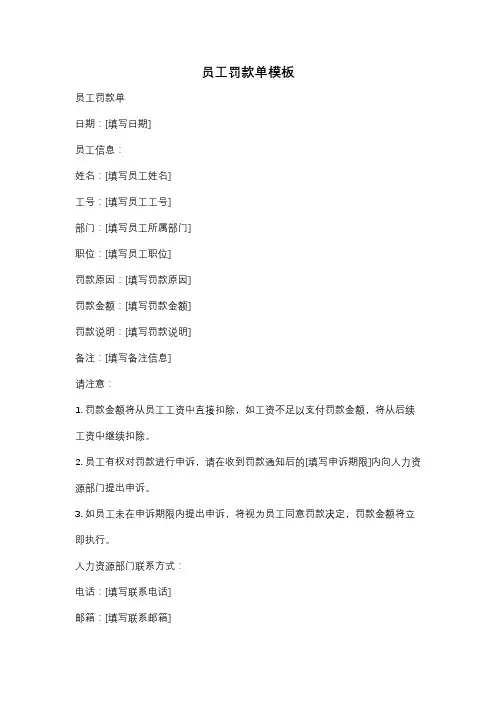 员工罚款单模板

员工罚款单

日期：[填写日期]

员工信息：

姓名：[填写员工姓名]

工号：[填写员工工号]

部门：[填写员工所属部门]

职位：[填写员工职位]

罚款原因：[填写罚款原因]

罚款金额：[填写罚款金额]

罚款说明：[填写罚款说明]

备注：[填写备注信息]

请注意：

1. 罚款金额将从员工工资中直接扣除，如工资不足以支付罚款金额，将从后续工资中继续扣除。

2. 员工有权对罚款进行申诉，请在收到罚款通知后的[填写申诉期限]内向人力资源部门提出申诉。

3. 如员工未在申诉期限内提出申诉，将视为员工同意罚款决定，罚款金额将立即执行。

人力资源部门联系方式：

电话：[填写联系电话]

邮箱：[填写联系邮箱]